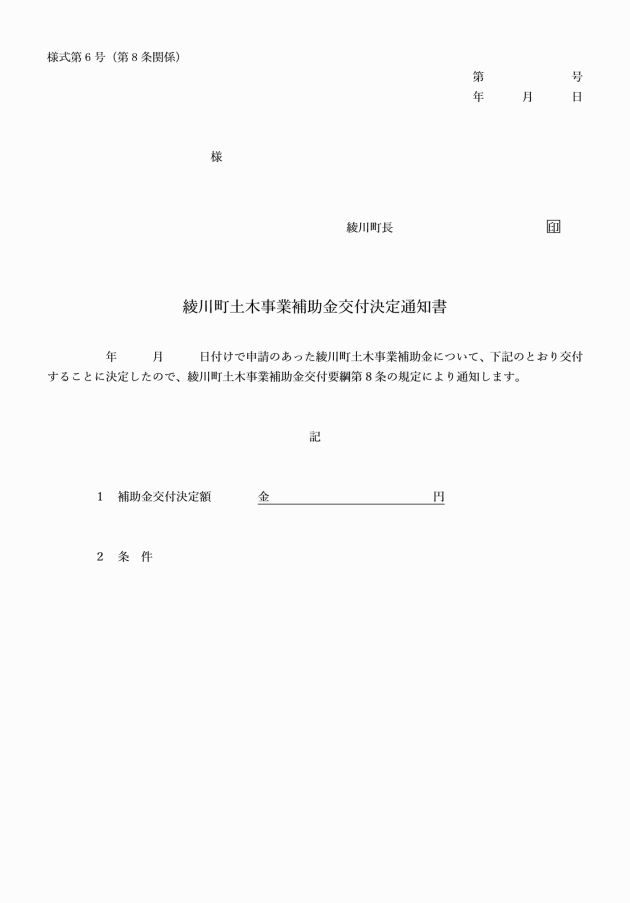 様式第６号（第８条関係）

第　　　　　号
年　　月　　日

様

綾川町長　　　　　　　　　　印

綾川町土木事業補助金交付決定通知書

年　　月　　日付けで申請のあった綾川町土木事業補助金について、下記のとおり交付することに決定したので、綾川町土木事業補助金交付要綱第８条の規定により通知します。

記

１　補助金交付決定額　　金　　　　　　　　　　円

２　条　件